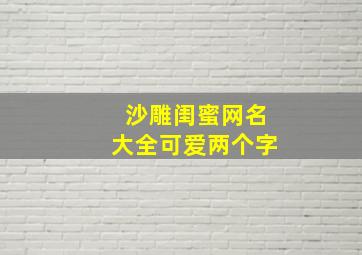 沙雕闺蜜网名
大全可爱两个字